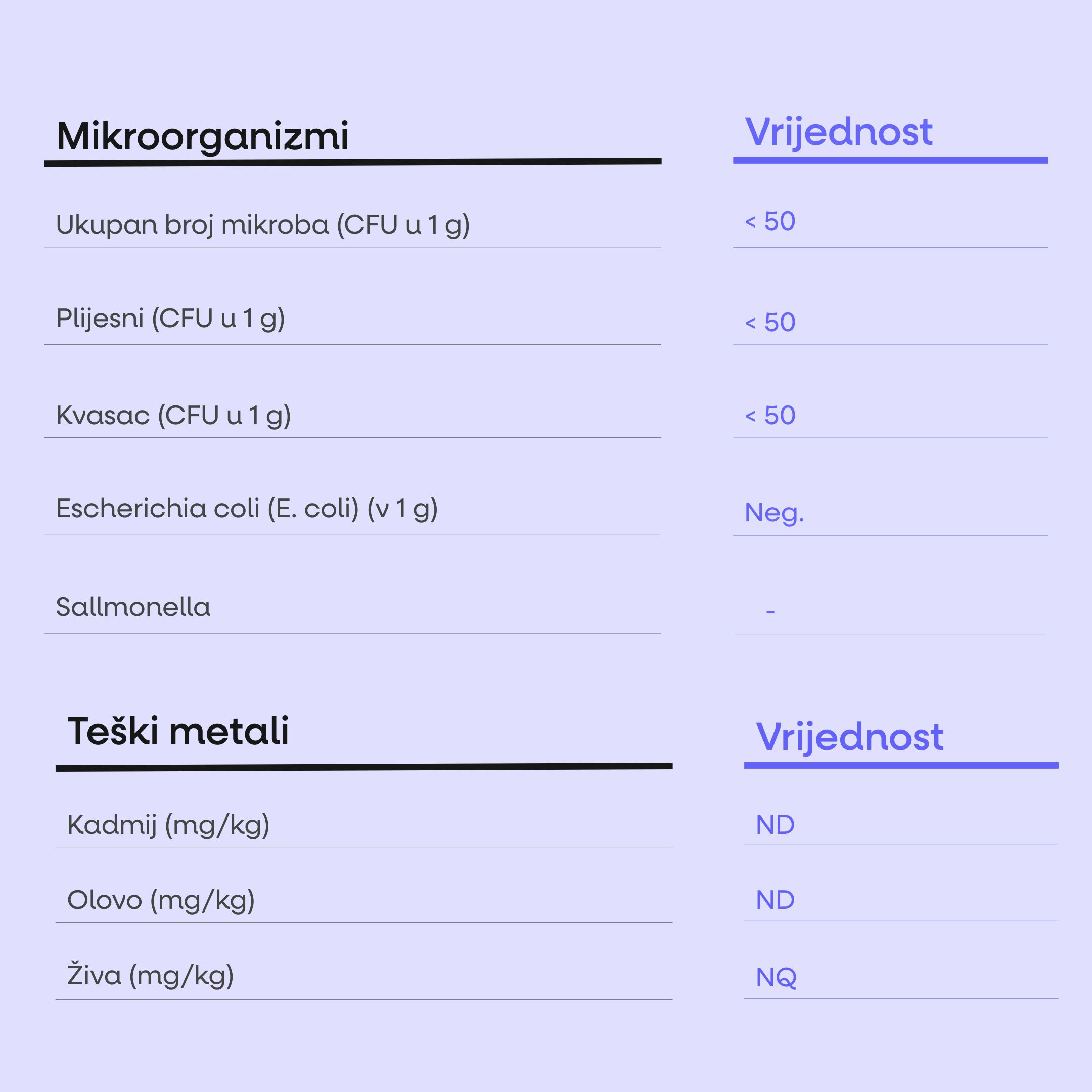 | Mikroorganizmi | Vrijednost |
|---|---|
| Ukupan broj mikroba (CFU u 1 g) | < 50 |
| Plijesni (CFU u 1 g) | < 50 |
| Kvasac (CFU u 1 g) | < 50 |
| Escherichia coli (E. coli) (v 1 g) | Neg. |
| Sallmonella | - |

| Teški metali | Vrijednost |
|---|---|
| Kadmij (mg/kg) | ND |
| Olovo (mg/kg) | ND |
| Živa (mg/kg) | NQ |